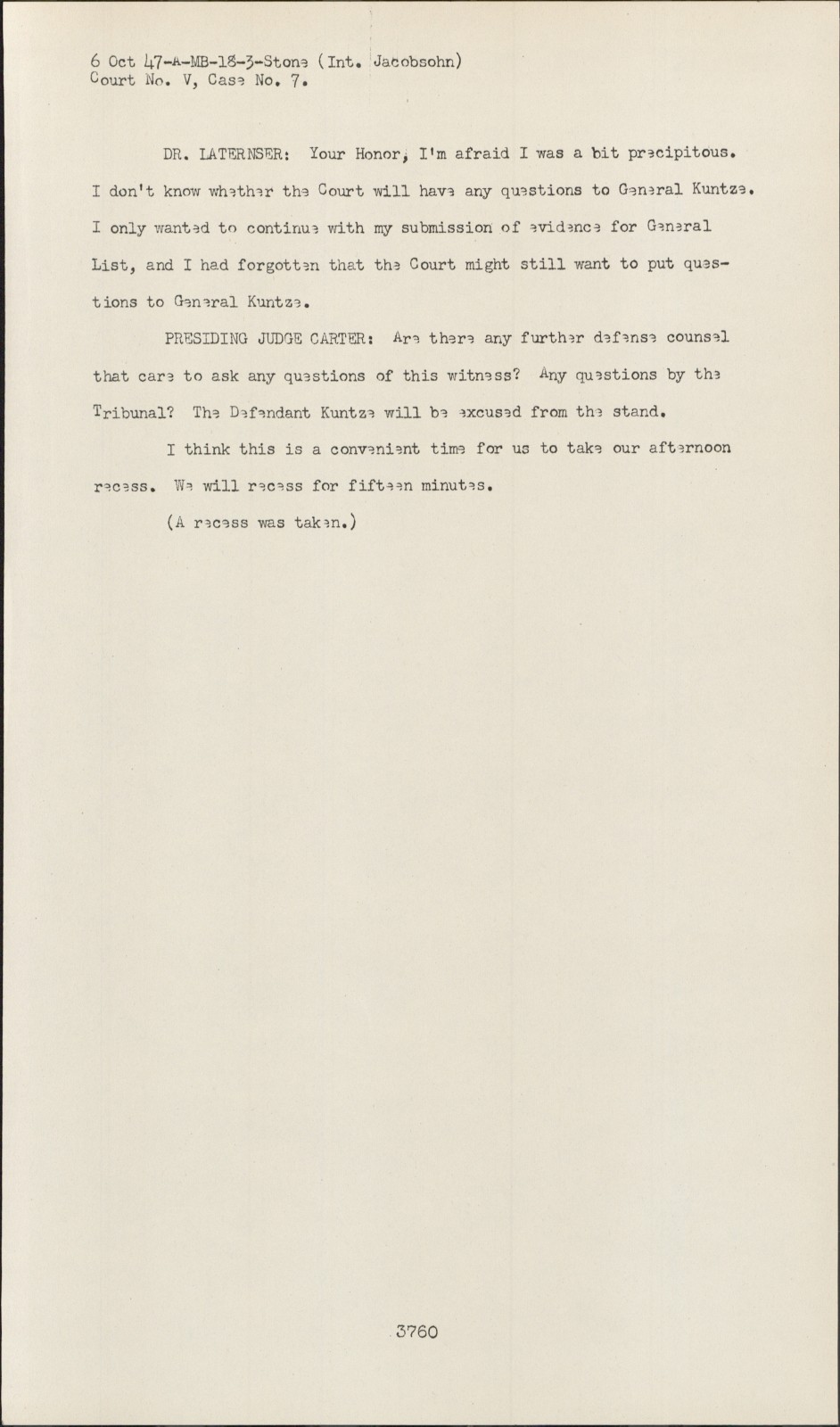 6 Oct 47-A-MB-18-3-Stone (Int. Jacobsohn)
Court No. V, Case No. 7.

DR. LATERNSER: Your Honor, I'm afraid I was a bit precipitous. I don't know whether the Court will have any questions to General Kuntze. I only wanted to continue with my submission of evidence for General List, and I had forgotten that the Court might still want to put questions to General Kuntze.

PRESIDING JUDGE CARTER: Are there any further defense counsel that care to ask any questions of this witness? Any questions by the Tribunal? The Defendant Kuntze will be excused from the stand.

I think this is a convenient time for us to take our afternoon recess. We will recess for fifteen minutes.

(A recess was taken.)

3760